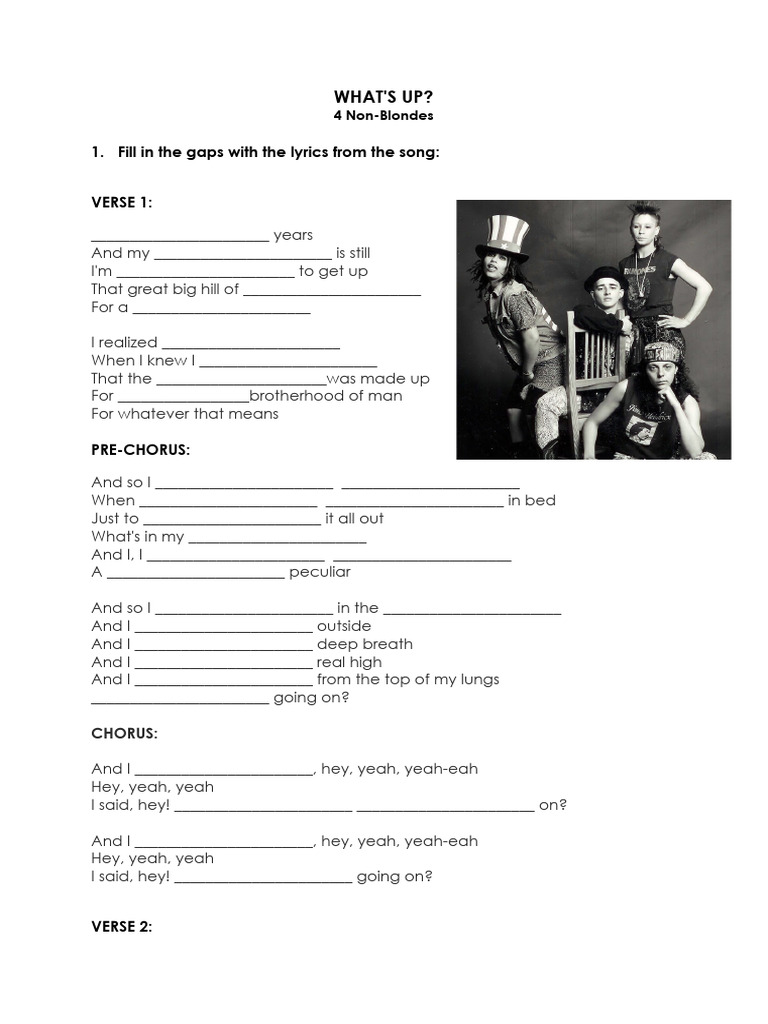 WHAT'S UP?
4 Non-Blondes

1. Fill in the gaps with the lyrics from the song:

VERSE 1:

________________________ years
And my ________________________ is still
I'm ________________________ to get up
That great big hill of ________________________
For a ________________________

I realized ________________________
When I knew I ________________________
That the ________________________was made up
For ________________brotherhood of man
For whatever that means

PRE-CHORUS:

And so I ________________________ ________________________
When ________________________ ________________________ in bed
Just to ________________________ it all out
What's in my ________________________
And I, I ________________________ ________________________
A ________________________ peculiar

And so I ________________________ in the ________________________
And I ________________________ outside
And I ________________________ deep breath
And I ________________________ real high
And I ________________________ from the top of my lungs
________________________ going on?

CHORUS:

And I ________________________, hey, yeah, yeah-eah
Hey, yeah, yeah
I said, hey! ________________________ ________________________ on?

And I ________________________, hey, yeah, yeah-eah
Hey, yeah, yeah
I said, hey! ________________________ going on?

VERSE 2: